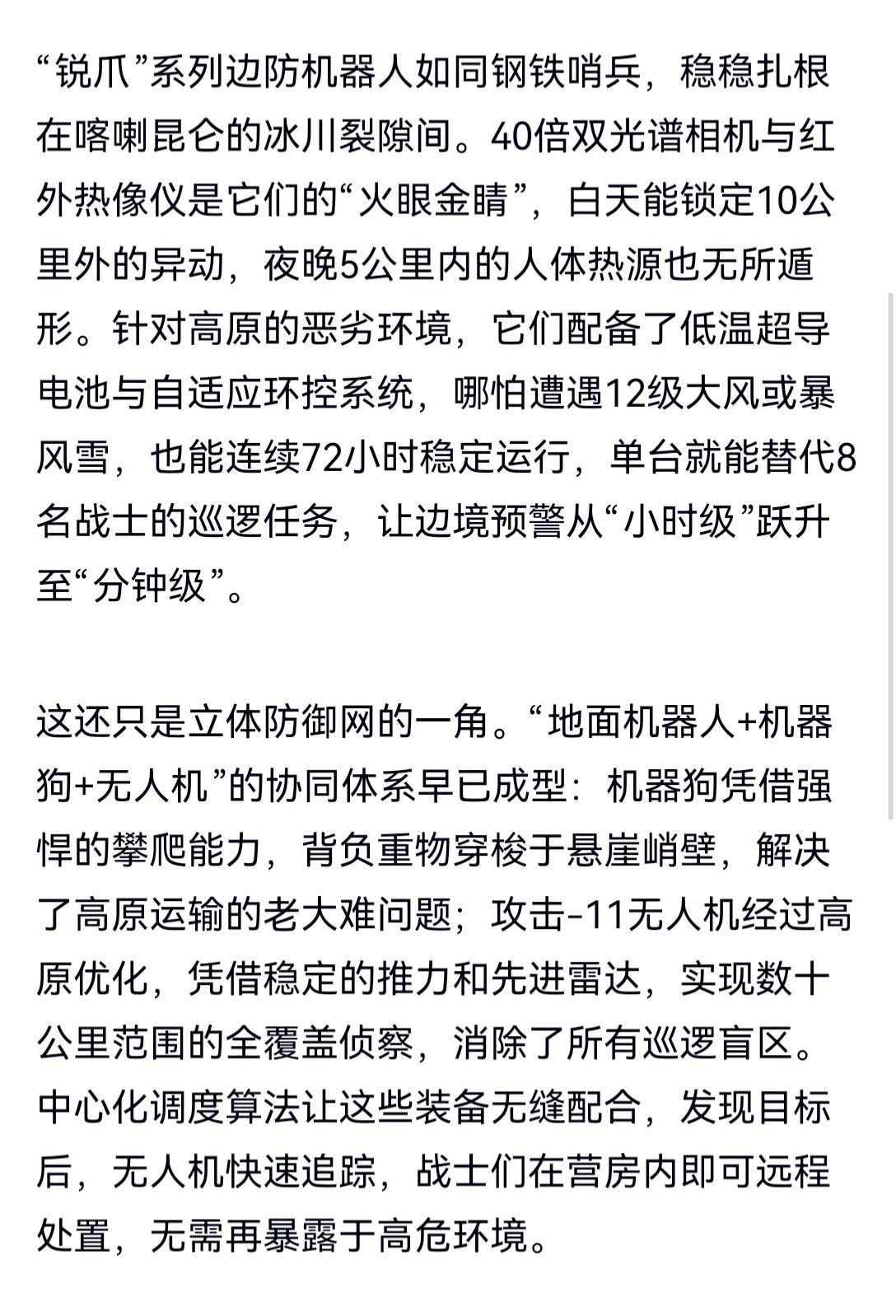 “锐爪”系列边防机器人如同钢铁哨兵，稳稳扎根在喀喇昆仑的冰川裂隙间。40倍双光谱相机与红外热像仪是它们的“火眼金睛”，白天能锁定10公里外的异动，夜晚5公里内的人体热源也无所遁形。针对高原的恶劣环境，它们配备了低温超导电池与自适应环控系统，哪怕遭遇12级大风或暴风雪，也能连续72小时稳定运行，单台就能替代8名战士的巡逻任务，让边境预警从“小时级”跃升至“分钟级”。

这还只是立体防御网的一角。“地面机器人+机器狗+无人机”的协同体系早已成型：机器狗凭借强悍的攀爬能力，背负重物穿梭于悬崖峭壁，解决了高原运输的老大难问题；攻击-11无人机经过高原优化，凭借稳定的推力和先进雷达，实现数十公里范围的全覆盖侦察，消除了所有巡逻盲区。中心化调度算法让这些装备无缝配合，发现目标后，无人机快速追踪，战士们在营房内即可远程处置，无需再暴露于高危环境。